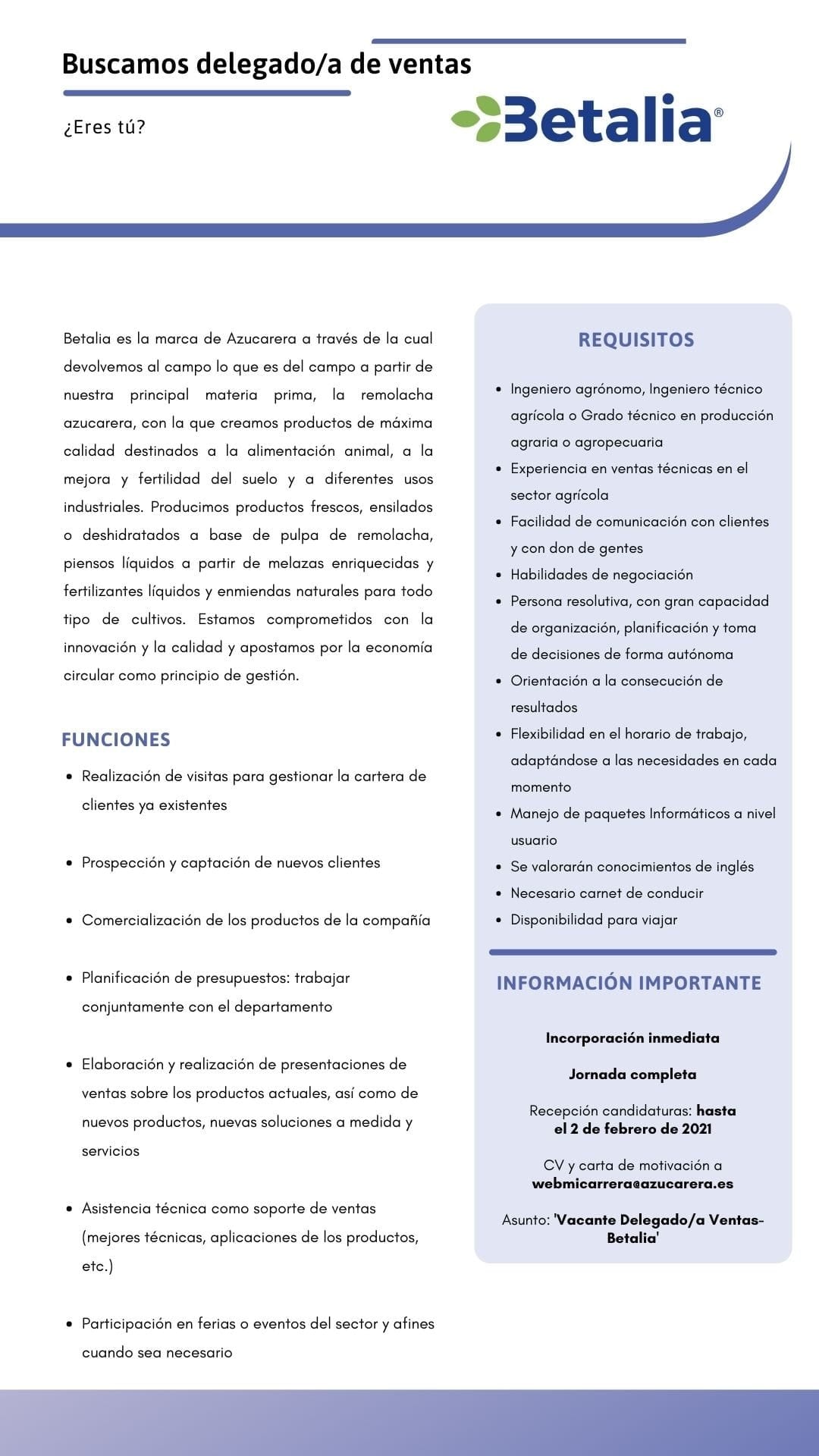 Buscamos delegado/a de ventas

¿Eres tú?

Betalia®

Betalia es la marca de Azucarera a través de la cual devolvemos al campo lo que es del campo a partir de nuestra principal materia prima, la remolacha azucarera, con la que creamos productos de máxima calidad destinados a la alimentación animal, a la mejora y fertilidad del suelo y a diferentes usos industriales. Producimos productos frescos, ensilados o deshidratados a base de pulpa de remolacha, piensos líquidos a partir de melazas enriquecidas y fertilizantes líquidos y enmiendas naturales para todo tipo de cultivos. Estamos comprometidos con la innovación y la calidad y apostamos por la economía circular como principio de gestión.

FUNCIONES

- Realización de visitas para gestionar la cartera de clientes ya existentes
- Prospección y captación de nuevos clientes
- Comercialización de los productos de la compañía
- Planificación de presupuestos: trabajar conjuntamente con el departamento
- Elaboración y realización de presentaciones de ventas sobre los productos actuales, así como de nuevos productos, nuevas soluciones a medida y servicios
- Asistencia técnica como soporte de ventas (mejores técnicas, aplicaciones de los productos, etc.)
- Participación en ferias o eventos del sector y afines cuando sea necesario

REQUISITOS

- Ingeniero agrónomo, Ingeniero técnico agrícola o Grado técnico en producción agraria o agropecuaria
- Experiencia en ventas técnicas en el sector agrícola
- Facilidad de comunicación con clientes y con don de gentes
- Habilidades de negociación
- Persona resolutiva, con gran capacidad de organización, planificación y toma de decisiones de forma autónoma
- Orientación a la consecución de resultados
- Flexibilidad en el horario de trabajo, adaptándose a las necesidades en cada momento
- Manejo de paquetes Informáticos a nivel usuario
- Se valorarán conocimientos de inglés
- Necesario carnet de conducir
- Disponibilidad para viajar

INFORMACIÓN IMPORTANTE

Incorporación inmediata

Jornada completa

Recepción candidaturas: hasta el 2 de febrero de 2021

CV y carta de motivación a webmicarrera@azucarera.es

Asunto: 'Vacante Delegado/a Ventas-Betalia'